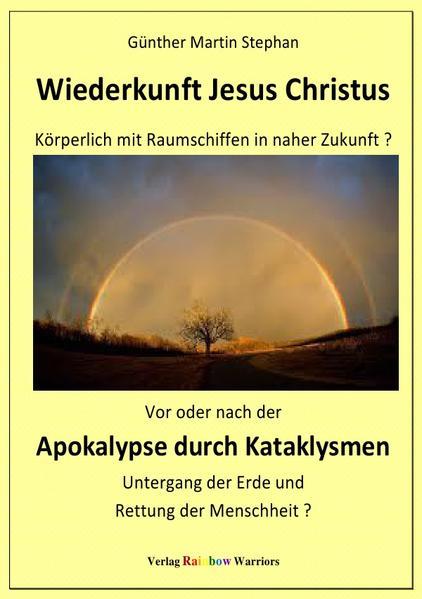 Günther Martin Stephan

Wiederkunft Jesus Christus

Körperlich mit Raumschiffen in naher Zukunft ?

Vor oder nach der

Apokalypse durch Kataklysmen

Untergang der Erde und

Rettung der Menschheit ?

Verlag Rainbow Warriors